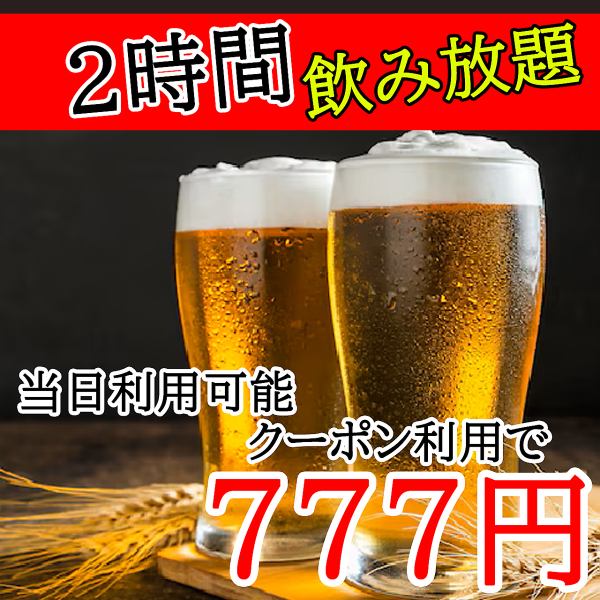 2時間 飲み放題

当日利用可能

クーポン利用で

777円